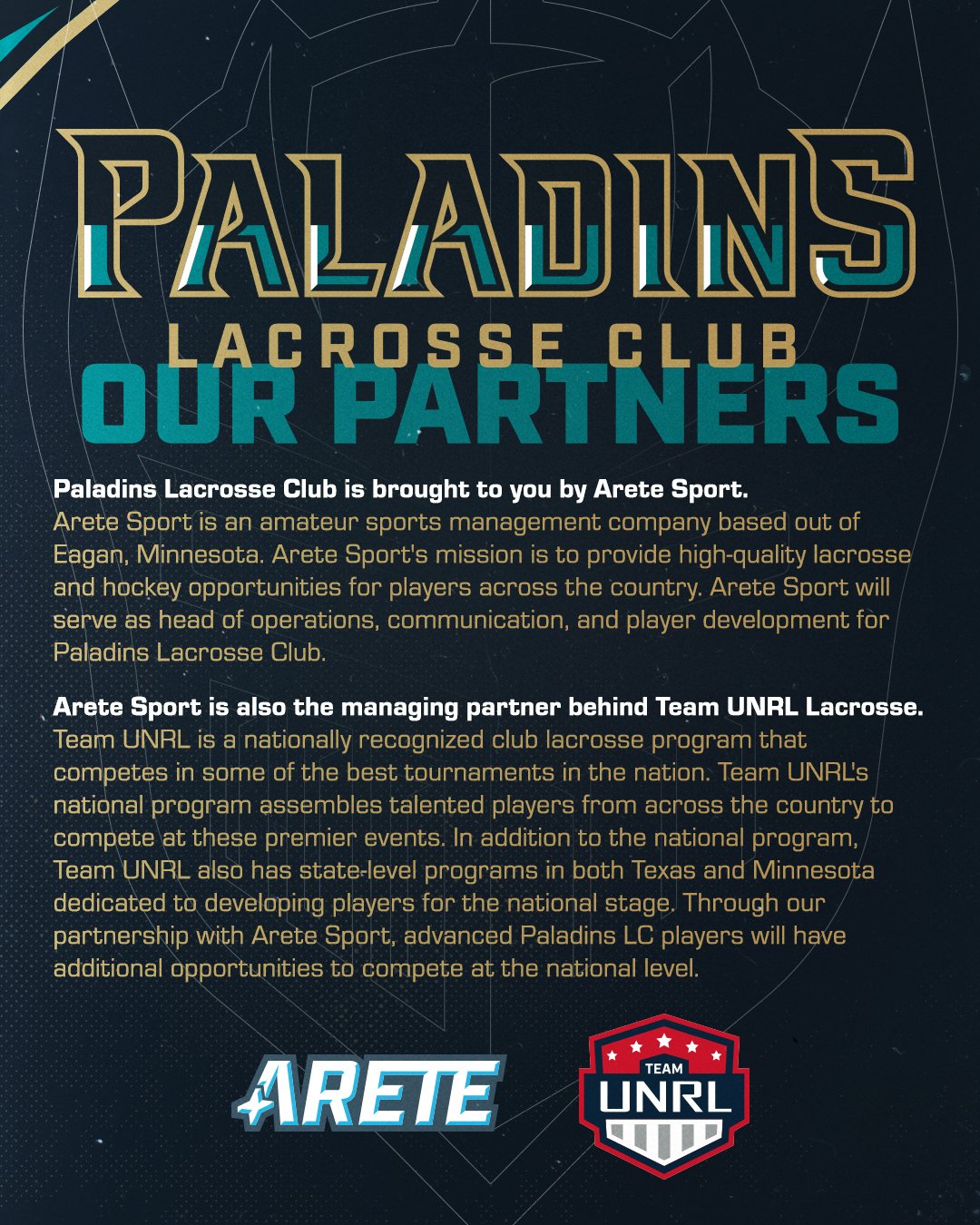 PALADINS
LACROSSE CLUB
OUR PARTNERS

Paladins Lacrosse Club is brought to you by Arete Sport.
Arete Sport is an amateur sports management company based out of Eagan, Minnesota. Arete Sport's mission is to provide high-quality lacrosse and hockey opportunities for players across the country. Arete Sport will serve as head of operations, communication, and player development for Paladins Lacrosse Club.

Arete Sport is also the managing partner behind Team UNRL Lacrosse.
Team UNRL is a nationally recognized club lacrosse program that competes in some of the best tournaments in the nation. Team UNRL's national program assembles talented players from across the country to compete at these premier events. In addition to the national program, Team UNRL also has state-level programs in both Texas and Minnesota dedicated to developing players for the national stage. Through our partnership with Arete Sport, advanced Paladins LC players will have additional opportunities to compete at the national level.

ARETE

TEAM
UNRL